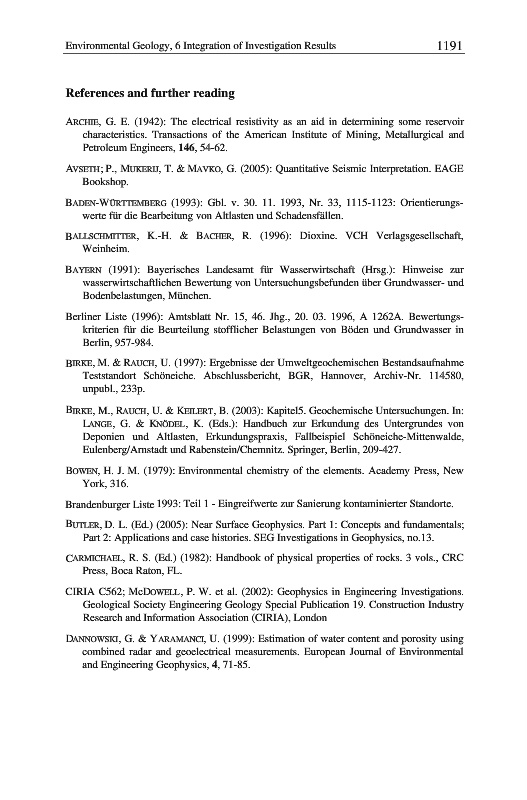 Environmental Geology, 6 Integration of Investigation Results 1191

References and further reading

ARCHIE, G. E. (1942): The electrical resistivity as an aid in determining some reservoir characteristics. Transactions of the American Institute of Mining, Metallurgical and Petroleum Engineers, 146, 54-62.

AVSETH; P., MUKERJI, T. & MAVKO, G. (2005): Quantitative Seismic Interpretation. EAGE Bookshop.

BADEN-WÜRTTEMBERG (1993): Gbl. v. 30. 11. 1993, Nr. 33, 1115-1123: Orientierungswerte für die Bearbeitung von Altlasten und Schadensfällen.

BALLSCHMITTER, K.-H. & BACHER, R. (1996): Dioxine. VCH Verlagsgesellschaft, Weinheim.

BAYERN (1991): Bayerisches Landesamt für Wasserwirtschaft (Hrsg.): Hinweise zur wasserwirtschaftlichen Bewertung von Untersuchungsbefunden über Grundwasser- und Bodenbelastungen, München.

Berliner Liste (1996): Amtsblatt Nr. 15, 46. Jhg., 20. 03. 1996, A 1262A. Bewertungskriterien für die Beurteilung stofflicher Belastungen von Böden und Grundwasser in Berlin, 957-984.

BIRKE, M. & RAUCH, U. (1997): Ergebnisse der Umweltgeochemischen Bestandsaufnahme Teststandort Schöneiche. Abschlussbericht, BGR, Hannover, Archiv-Nr. 114580, unpubl., 233p.

BIRKE, M., RAUCH, U. & KEILERT, B. (2003): Kapitel5. Geochemische Untersuchungen. In: LANGE, G. & KNÖDEL, K. (Eds.): Handbuch zur Erkundung des Untergrundes von Deponien und Altlasten, Erkundungspraxis, Fallbeispiel Schöneiche-Mittenwalde, Eulenberg/Arnstadt und Rabenstein/Chemnitz. Springer, Berlin, 209-427.

BOWEN, H. J. M. (1979): Environmental chemistry of the elements. Academy Press, New York, 316.

Brandenburger Liste 1993: Teil 1 - Eingreifwerte zur Sanierung kontaminierter Standorte.

BUTLER, D. L. (Ed.) (2005): Near Surface Geophysics. Part 1: Concepts and fundamentals; Part 2: Applications and case histories. SEG Investigations in Geophysics, no.13.

CARMICHAEL, R. S. (Ed.) (1982): Handbook of physical properties of rocks. 3 vols., CRC Press, Boca Raton, FL.

CIRIA C562; MCDOWELL, P. W. et al. (2002): Geophysics in Engineering Investigations. Geological Society Engineering Geology Special Publication 19. Construction Industry Research and Information Association (CIRIA), London

DANNOWSKI, G. & YARAMANCI, U. (1999): Estimation of water content and porosity using combined radar and geoelectrical measurements. European Journal of Environmental and Engineering Geophysics, 4, 71-85.